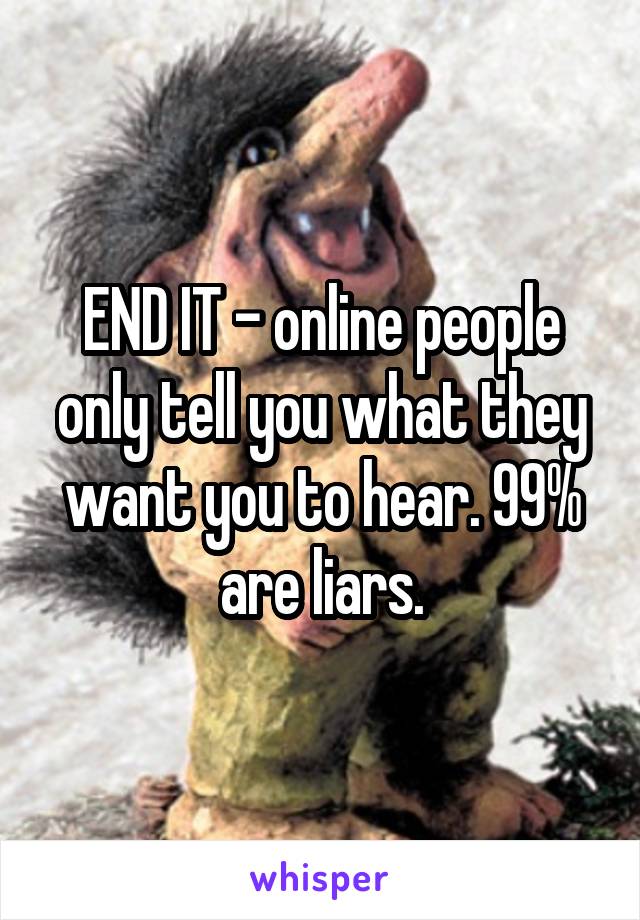 END IT - online people only tell you what they want you to hear. 99% are liars.

whisper